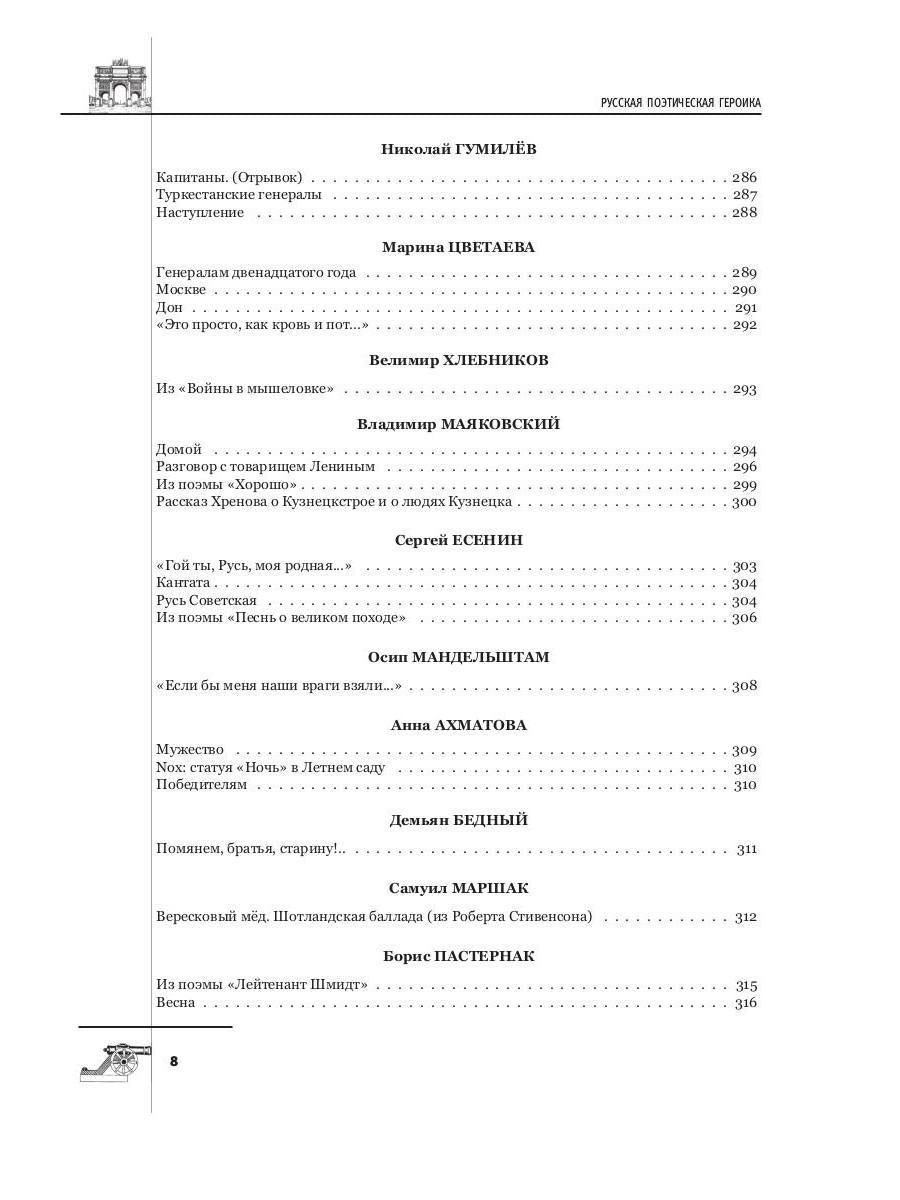 РУССКАЯ ПОЭТИЧЕСКАЯ ГЕРОИКА

Николай ГУМИЛЁВ

Капитаны. (Отрывок) . . . . . . . . . . 286
Туркестанские генералы . . . . . . . . . . 287
Наступление . . . . . . . . . . 288

Марина ЦВЕТАЕВА

Генералам двенадцатого года . . . . . . . . . . 289
Москве . . . . . . . . . . 290
Дон . . . . . . . . . . 291
«Это просто, как кровь и пот...» . . . . . . . . . . 292

Велимир ХЛЕБНИКОВ

Из «Войны в мышеловке» . . . . . . . . . . 293

Владимир МАЯКОВСКИЙ

Домой . . . . . . . . . . 294
Разговор с товарищем Лениным . . . . . . . . . . 296
Из поэмы «Хорошо» . . . . . . . . . . 299
Рассказ Хренова о Кузнецкстрое и о людях Кузнецка . . . . . . . . . . 300

Сергей ЕСЕНИН

«Гой ты, Русь, моя родная...» . . . . . . . . . . 303
Кантата . . . . . . . . . . 304
Русь Советская . . . . . . . . . . 304
Из поэмы «Песнь о великом походе» . . . . . . . . . . 306

Осип МАНДЕЛЬШТАМ

«Если бы меня наши враги взяли...» . . . . . . . . . . 308

Анна АХМАТОВА

Мужество . . . . . . . . . . 309
Nox: статуя «Ночь» в Летнем саду . . . . . . . . . . 310
Победителям . . . . . . . . . . 310

Демьян БЕДНЫЙ

Помянем, братья, старину!.. . . . . . . . . . . 311

Самуил МАРШАК

Вересковый мёд. Шотландская баллада (из Роберта Стивенсона) . . . . . . . . . . 312

Борис ПАСТЕРНАК

Из поэмы «Лейтенант Шмидт» . . . . . . . . . . 315
Весна . . . . . . . . . . 316

8